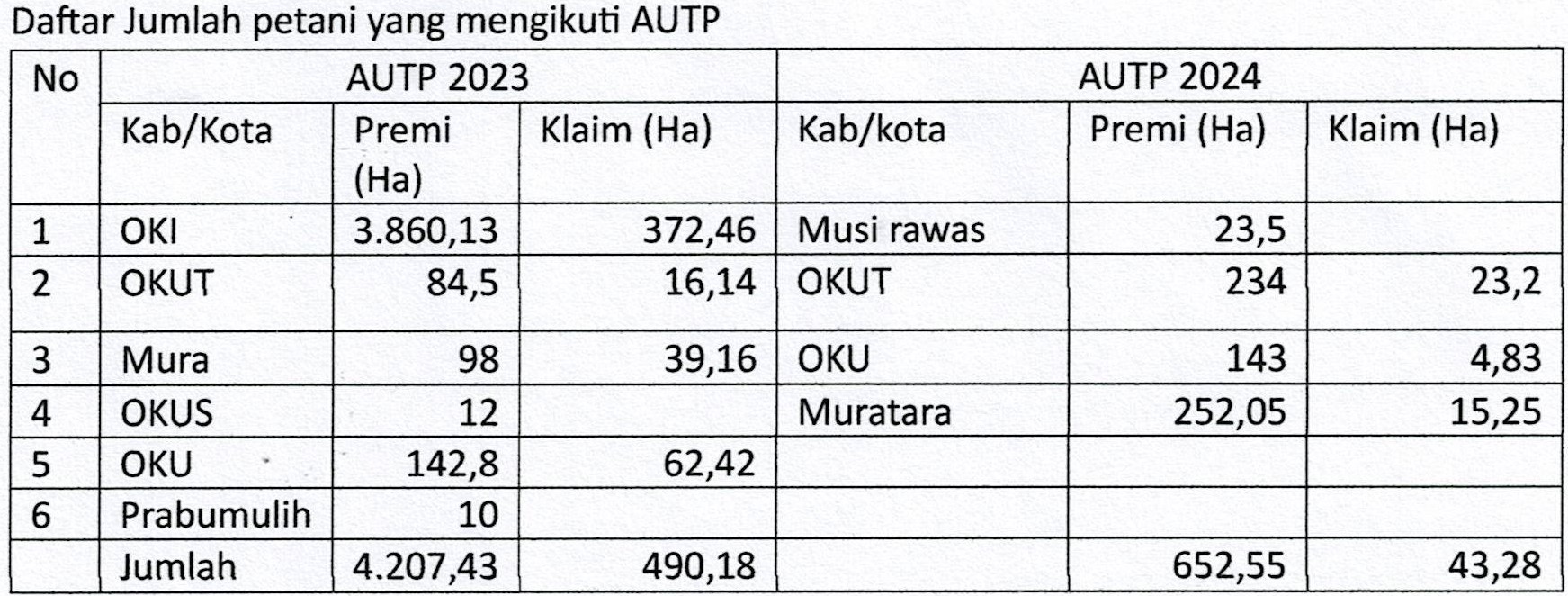 Daftar Jumlah petani yang mengikuti AUTP

| No | AUTP 2023 | | | AUTP 2024 | | |
|---|---|---|---|---|---|---|
| | Kab/Kota | Premi (Ha) | Klaim (Ha) | Kab/kota | Premi (Ha) | Klaim (Ha) |
| 1 | OKI | 3.860,13 | 372,46 | Musi rawas | 23,5 | |
| 2 | OKUT | 84,5 | 16,14 | OKUT | 234 | 23,2 |
| 3 | Mura | 98 | 39,16 | OKU | 143 | 4,83 |
| 4 | OKUS | 12 | | Muratara | 252,05 | 15,25 |
| 5 | OKU | 142,8 | 62,42 | | | |
| 6 | Prabumulih | 10 | | | | |
| | Jumlah | 4.207,43 | 490,18 | | 652,55 | 43,28 |